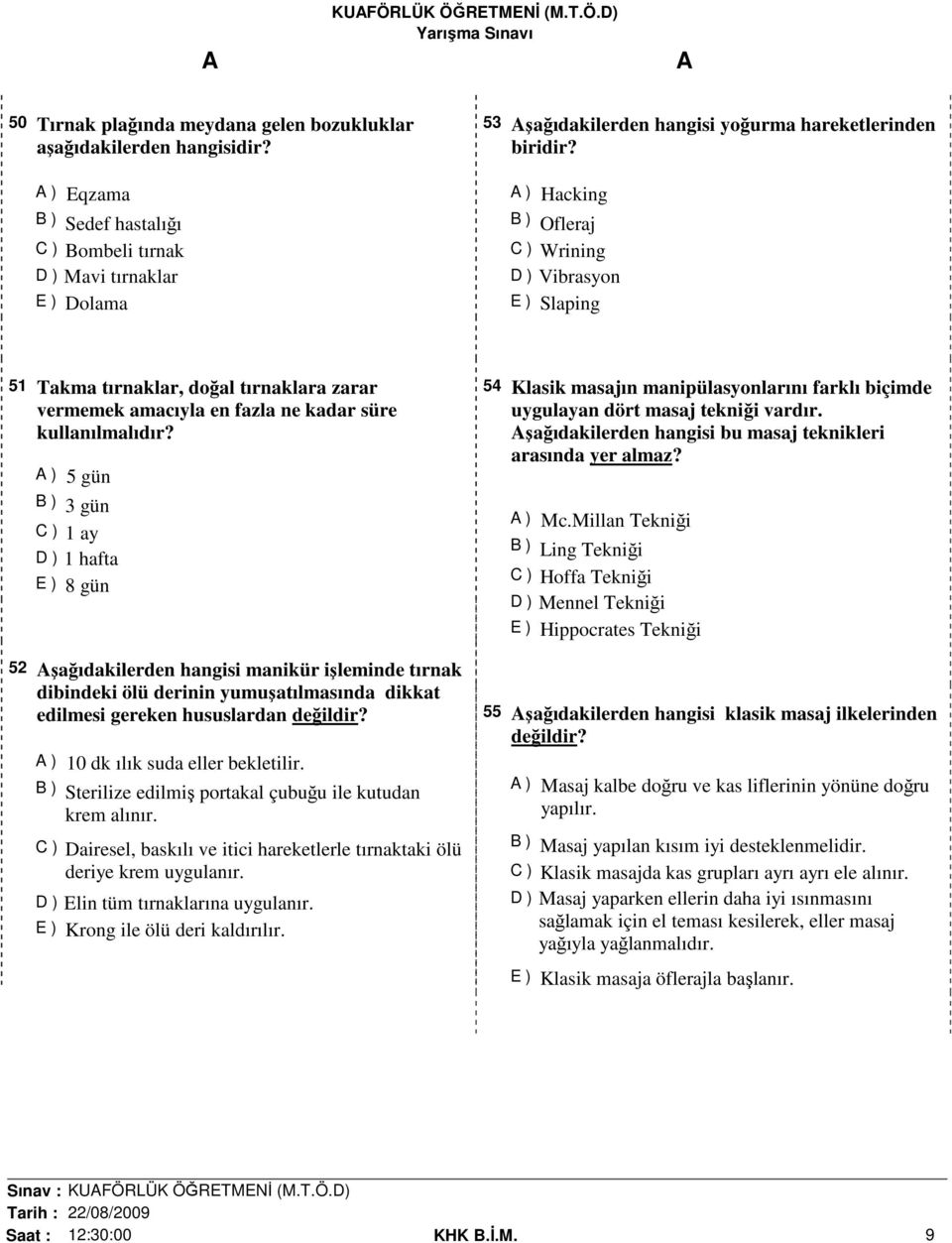 KUAFÖRLÜK ÖĞRETMENİ (M.T.Ö.D)
Yarışma Sınavı

A A

50 Tırnak plağında meydana gelen bozukluklar aşağıdakilerden hangisidir?

A ) Eqzama
B ) Sedef hastalığı
C ) Bombeli tırnak
D ) Mavi tırnaklar
E ) Dolama

51 Takma tırnaklar, doğal tırnaklara zarar vermemek amacıyla en fazla ne kadar süre kullanılmalıdır?

A ) 5 gün
B ) 3 gün
C ) 1 ay
D ) 1 hafta
E ) 8 gün

52 Aşağıdakilerden hangisi manikür işleminde tırnak dibindeki ölü derinin yumuşatılmasında dikkat edilmesi gereken hususlardan değildir?

A ) 10 dk ılık suda eller bekletilir.
B ) Sterilize edilmiş portakal çubuğu ile kutudan krem alınır.
C ) Dairesel, baskılı ve itici hareketlerle tırnaktaki ölü deriye krem uygulanır.
D ) Elin tüm tırnaklarına uygulanır.
E ) Krong ile ölü deri kaldırılır.

53 Aşağıdakilerden hangisi yoğurma hareketlerinden biridir?

A ) Hacking
B ) Ofleraj
C ) Wrining
D ) Vibrasyon
E ) Slaping

54 Klasik masajın manipülasyonlarını farklı biçimde uygulayan dört masaj tekniği vardır. Aşağıdakilerden hangisi bu masaj teknikleri arasında yer almaz?

A ) Mc.Millan Tekniği
B ) Ling Tekniği
C ) Hoffa Tekniği
D ) Mennel Tekniği
E ) Hippocrates Tekniği

55 Aşağıdakilerden hangisi klasik masaj ilkelerinden değildir?

A ) Masaj kalbe doğru ve kas liflerinin yönüne doğru yapılır.
B ) Masaj yapılan kısım iyi desteklenmelidir.
C ) Klasik masajda kas grupları ayrı ayrı ele alınır.
D ) Masaj yaparken ellerin daha iyi ısınmasını sağlamak için el teması kesilerek, eller masaj yağıyla yağlanmalıdır.
E ) Klasik masaja öflerajla başlanır.

Sınav : KUAFÖRLÜK ÖĞRETMENİ (M.T.Ö.D)
Tarih : 22/08/2009
Saat : 12:30:00 KHK B.İ.M. 9